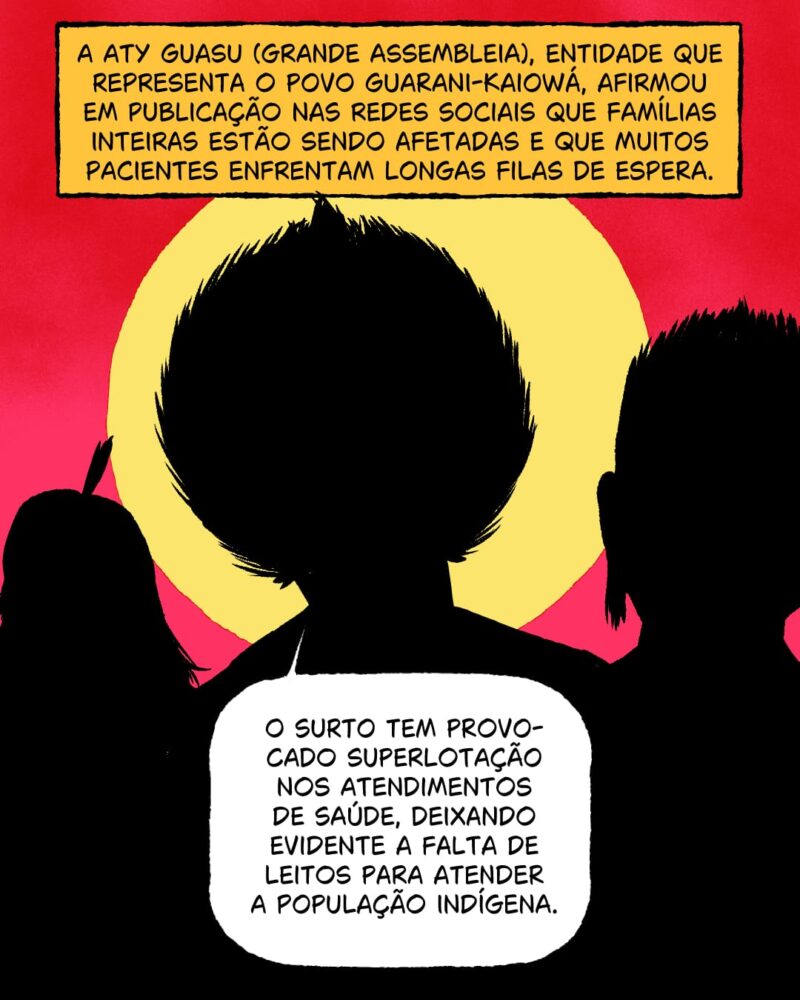 A ATY GUASU (GRANDE ASSEMBLEIA), ENTIDADE QUE REPRESENTA O POVO GUARANI-KAIOWÁ, AFIRMOU EM PUBLICAÇÃO NAS REDES SOCIAIS QUE FAMÍLIAS INTEIRAS ESTÃO SENDO AFETADAS E QUE MUITOS PACIENTES ENFRENTAM LONGAS FILAS DE ESPERA.

O SURTO TEM PROVOCADO SUPERLOTAÇÃO NOS ATENDIMENTOS DE SAÚDE, DEIXANDO EVIDENTE A FALTA DE LEITOS PARA ATENDER A POPULAÇÃO INDÍGENA.